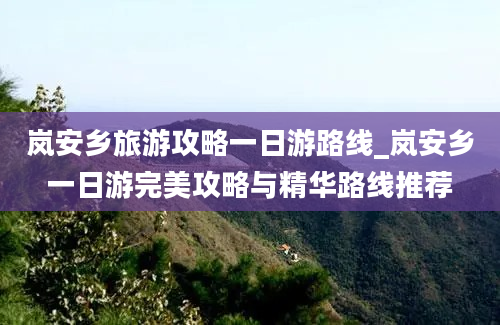 岚安乡旅游攻略一日游路线_岚安乡一日游完美攻略与精华路线推荐